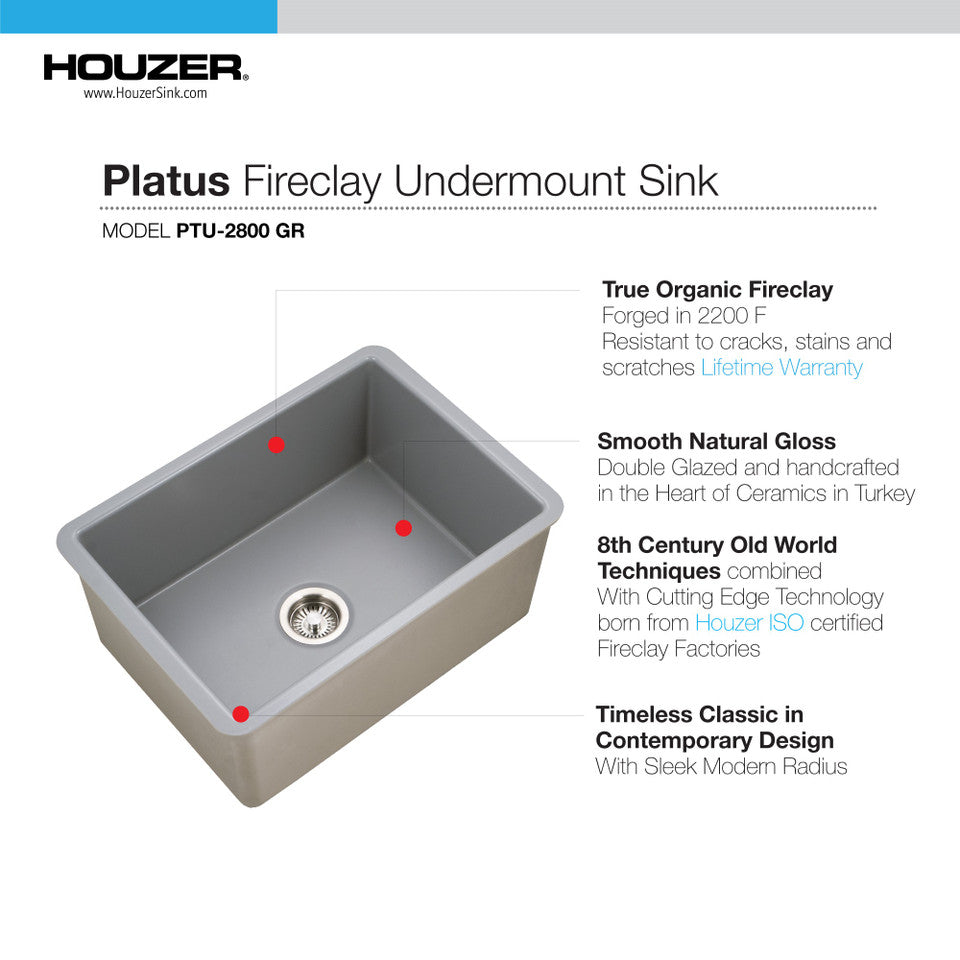 HOUZER®
www.HouzerSink.com

Platus Fireclay Undermount Sink

MODEL PTU-2800 GR

True Organic Fireclay
Forged in 2200 F
Resistant to cracks, stains and scratches Lifetime Warranty

Smooth Natural Gloss
Double Glazed and handcrafted in the Heart of Ceramics in Turkey

8th Century Old World Techniques combined With Cutting Edge Technology born from Houzer ISO certified Fireclay Factories

Timeless Classic in Contemporary Design
With Sleek Modern Radius